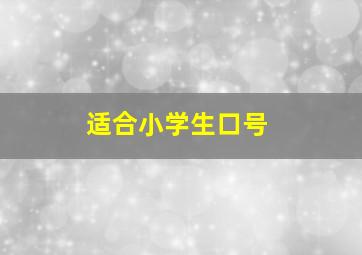 适合小学生口号